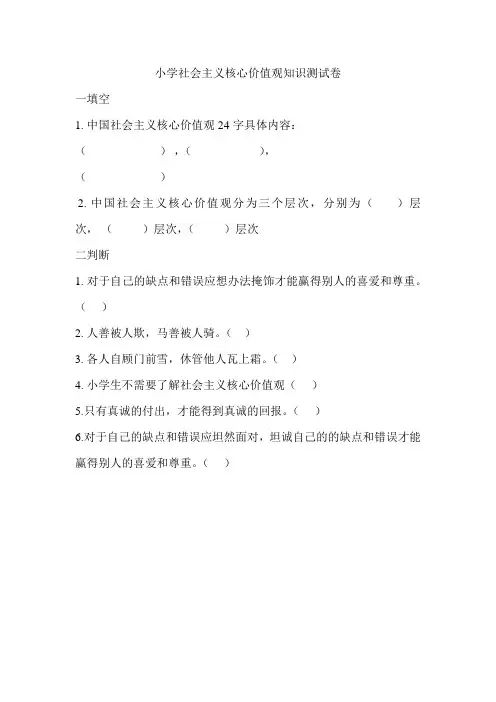 小学社会主义核心价值观知识测试卷

一填空

1. 中国社会主义核心价值观 24 字具体内容：

（　　　　　　），（　　　　　　），

（　　　　　　）

2. 中国社会主义核心价值观分为三个层次，分别为（　　）层次，（　　）层次，（　　）层次

二判断

1. 对于自己的缺点和错误应想办法掩饰才能赢得别人的喜爱和尊重。（　）

2. 人善被人欺，马善被人骑。（　）

3. 各人自顾门前雪，休管他人瓦上霜。（　）

4. 小学生不需要了解社会主义核心价值观（　）

5.只有真诚的付出，才能得到真诚的回报。（　）

6.对于自己的缺点和错误应坦然面对，坦诚自己的的缺点和错误才能赢得别人的喜爱和尊重。（　）